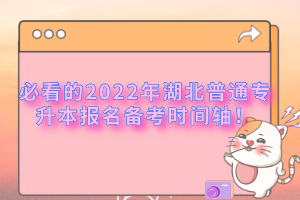 必看的2022年湖北普通专升本报名备考时间轴！